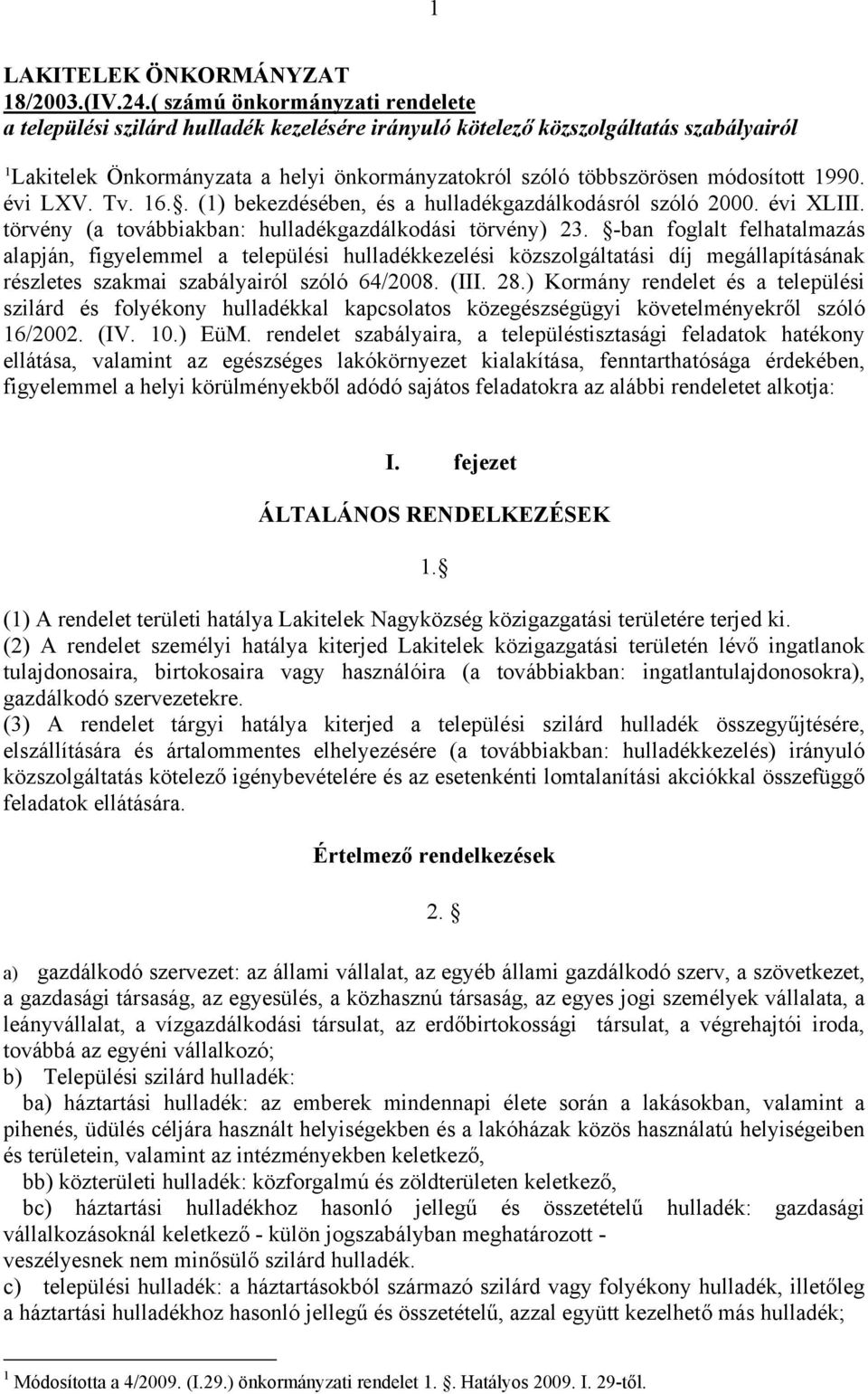 1

LAKITELEK ÖNKORMÁNYZAT
18/2003.(IV.24.( számú önkormányzati rendelete
a települési szilárd hulladék kezelésére irányuló kötelező közszolgáltatás szabályairól

$^1$Lakitelek Önkormányzata a helyi önkormányzatokról szóló többszörösen módosított 1990. évi LXV. Tv. 16.§. (1) bekezdésében, és a hulladékgazdálkodásról szóló 2000. évi XLIII. törvény (a továbbiakban: hulladékgazdálkodási törvény) 23. §-ban foglalt felhatalmazás alapján, figyelemmel a települési hulladékkezelési közszolgáltatási díj megállapításának részletes szakmai szabályairól szóló 64/2008. (III. 28.) Kormány rendelet és a települési szilárd és folyékony hulladékkal kapcsolatos közegészségügyi követelményekről szóló 16/2002. (IV. 10.) EüM. rendelet szabályaira, a településtisztasági feladatok hatékony ellátása, valamint az egészséges lakókörnyezet kialakítása, fenntarthatósága érdekében, figyelemmel a helyi körülményekből adódó sajátos feladatokra az alábbi rendeletet alkotja:

I. fejezet

ÁLTALÁNOS RENDELKEZÉSEK

1.§

(1) A rendelet területi hatálya Lakitelek Nagyközség közigazgatási területére terjed ki.
(2) A rendelet személyi hatálya kiterjed Lakitelek közigazgatási területén lévő ingatlanok tulajdonosaira, birtokosaira vagy használóira (a továbbiakban: ingatlantulajdonosokra), gazdálkodó szervezetekre.
(3) A rendelet tárgyi hatálya kiterjed a települési szilárd hulladék összegyűjtésére, elszállítására és ártalommentes elhelyezésére (a továbbiakban: hulladékkezelés) irányuló közszolgáltatás kötelező igénybevételére és az esetenkénti lomtalanítási akciókkal összefüggő feladatok ellátására.

Értelmező rendelkezések

2. §

a) gazdálkodó szervezet: az állami vállalat, az egyéb állami gazdálkodó szerv, a szövetkezet, a gazdasági társaság, az egyesülés, a közhasznú társaság, az egyes jogi személyek vállalata, a leányvállalat, a vízgazdálkodási társulat, az erdőbirtokossági társulat, a végrehajtói iroda, továbbá az egyéni vállalkozó;
b) Települési szilárd hulladék:
ba) háztartási hulladék: az emberek mindennapi élete során a lakásokban, valamint a pihenés, üdülés céljára használt helyiségekben és a lakóházak közös használatú helyiségeiben és területein, valamint az intézményekben keletkező,
bb) közterületi hulladék: közforgalmú és zöldterületen keletkező,
bc) háztartási hulladékhoz hasonló jellegű és összetételű hulladék: gazdasági vállalkozásoknál keletkező - külön jogszabályban meghatározott - veszélyesnek nem minősülő szilárd hulladék.
c) települési hulladék: a háztartásokból származó szilárd vagy folyékony hulladék, illetőleg a háztartási hulladékhoz hasonló jellegű és összetételű, azzal együtt kezelhető más hulladék;

$^1$ Módosította a 4/2009. (I.29.) önkormányzati rendelet 1. §. Hatályos 2009. I. 29-től.